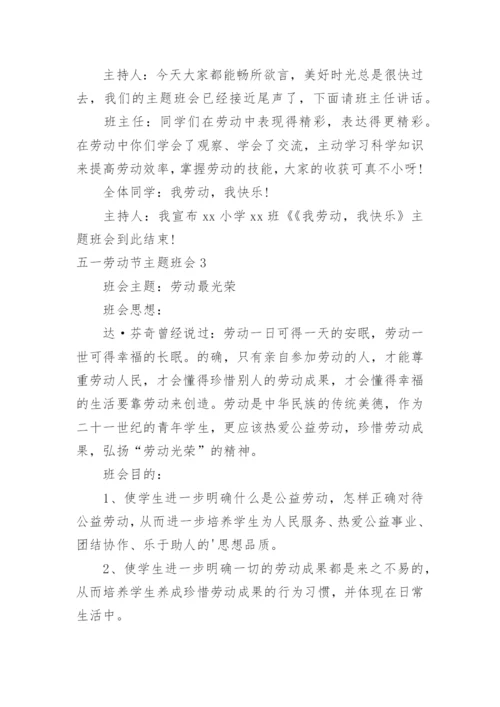 主持人：今天大家都能畅所欲言，美好时光总是很快过去，我们的主题班会已经接近尾声了，下面请班主任讲话。

班主任：同学们在劳动中表现得精彩，表达得更精彩。在劳动中你们学会了观察、学会了交流，主动学习科学知识来提高劳动效率，掌握劳动的技能，大家的收获可真不小呀！

全体同学：我劳动，我快乐！

主持人：我宣布 xx 小学 xx 班《《我劳动，我快乐》主题班会到此结束！

五一劳动节主题班会 3

班会主题：劳动最光荣

班会思想：

达·芬奇曾经说过：劳动一日可得一天的安眠，劳动一世可得幸福的长眠。的确，只有亲自参加劳动的人，才能尊重劳动人民，才会懂得珍惜别人的劳动成果，才会懂得幸福的生活要靠劳动来创造。劳动是中华民族的传统美德，作为二十一世纪的青年学生，更应该热爱公益劳动，珍惜劳动成果，弘扬“劳动光荣”的精神。

班会目的：

1、使学生进一步明确什么是公益劳动，怎样正确对待公益劳动，从而进一步培养学生为人民服务、热爱公益事业、团结协作、乐于助人的'思想品质。

2、使学生进一步明确一切的劳动成果都是来之不易的，从而培养学生养成珍惜劳动成果的行为习惯，并体现在日常生活中。